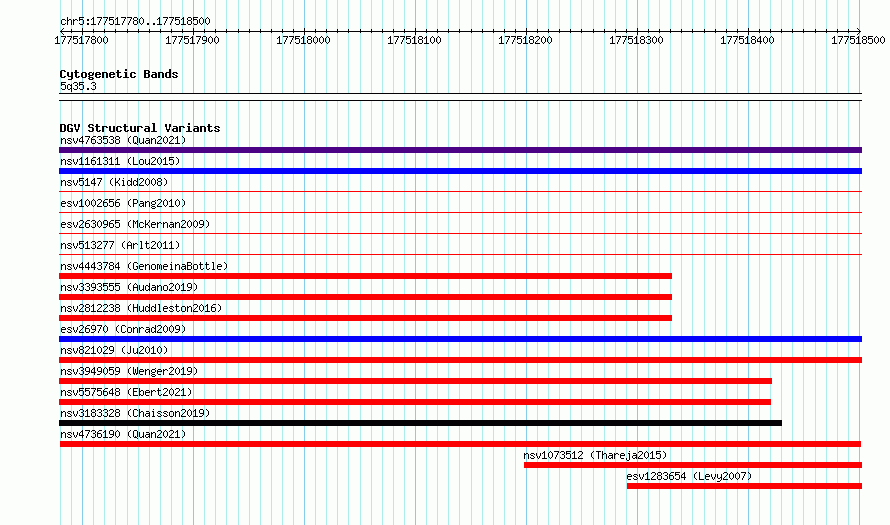 chr5:177517780..177518500

177517800 177517900 177518000 177518100 177518200 177518300 177518400 177518500

Cytogenetic Bands
5q35.3

DGV Structural Variants
nsv4763538 (Quan2021)
nsv1161311 (Lou2015)
nsv5147 (Kidd2008)
esv1002656 (Pang2010)
esv2630965 (McKernan2009)
nsv513277 (Arlt2011)
nsv4443784 (GenomeinaBottle)
nsv3393555 (Audano2019)
nsv2812238 (Huddleston2016)
esv26970 (Conrad2009)
nsv821029 (Ju2010)
nsv3949059 (Wenger2019)
nsv5575648 (Ebert2021)
nsv3183328 (Chaisson2019)
nsv4736190 (Quan2021)
nsv1073512 (Thareja2015)
esv1283654 (Levy2007)